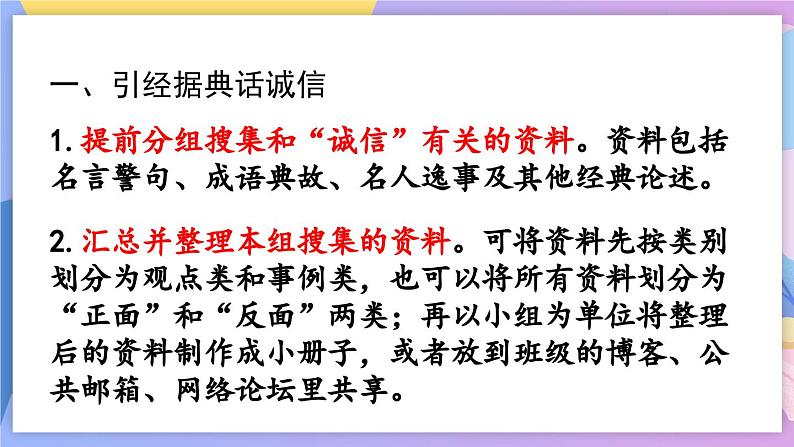 一、引经据典话诚信

1. 提前分组搜集和“诚信”有关的资料。资料包括名言警句、成语典故、名人逸事及其他经典论述。

2. 汇总并整理本组搜集的资料。可将资料先按类别划分为观点类和事例类，也可以将所有资料划分为“正面”和“反面”两类；再以小组为单位将整理后的资料制作成小册子，或者放到班级的博客、公共邮箱、网络论坛里共享。